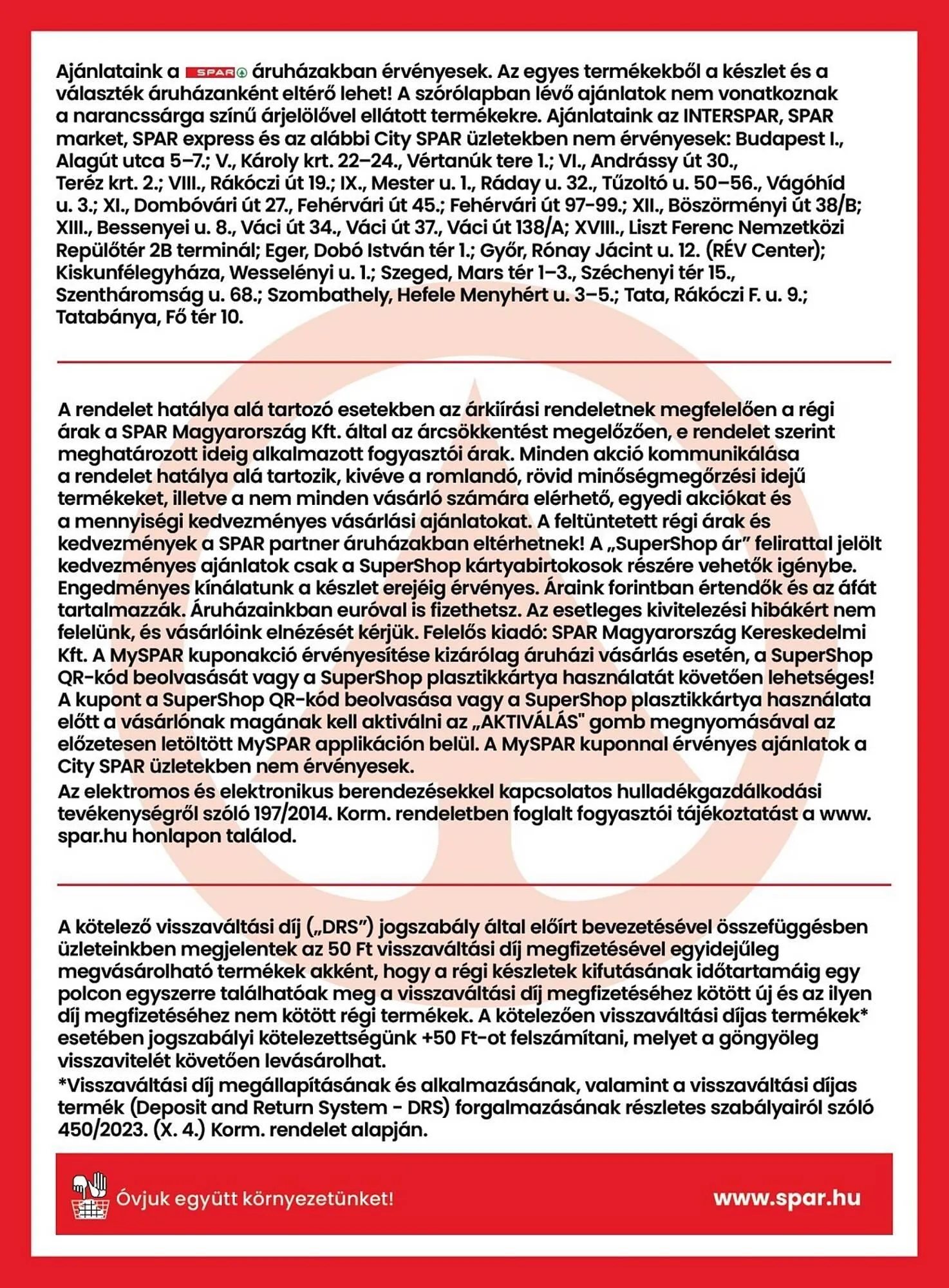 Ajánlataink a SPAR áruházakban érvényesek. Az egyes termékekből a készlet és a választék áruházanként eltérő lehet! A szórólapban lévő ajánlatok nem vonatkoznak a narancssárga színű árjelölővel ellátott termékekre. Ajánlataink az INTERSPAR, SPAR market, SPAR express és az alábbi City SPAR üzletekben nem érvényesek: Budapest I., Alagút utca 5–7.; V., Károly krt. 22–24., Vértanúk tere 1.; VI., Andrássy út 30., Teréz krt. 2.; VIII., Rákóczi út 19.; IX., Mester u. 1., Ráday u. 32., Tűzoltó u. 50–56., Vágóhíd u. 3.; XI., Dombóvári út 27., Fehérvári út 45.; Fehérvári út 97-99.; XII., Böszörményi út 38/B; XIII., Bessenyei u. 8., Váci út 34., Váci út 37., Váci út 138/A; XVIII., Liszt Ferenc Nemzetközi Repülőtér 2B terminál; Eger, Dobó István tér 1.; Győr, Rónay Jácint u. 12. (RÉV Center); Kiskunfélegyháza, Wesselényi u. 1.; Szeged, Mars tér 1–3., Széchenyi tér 15., Szentháromság u. 68.; Szombathely, Hefele Menyhért u. 3–5.; Tata, Rákóczi F. u. 9.; Tatabánya, Fő tér 10.

A rendelet hatálya alá tartozó esetekben az árkiírási rendeletnek megfelelően a régi árak a SPAR Magyarország Kft. által az árcsökkentést megelőzően, e rendelet szerint meghatározott ideig alkalmazott fogyasztói árak. Minden akció kommunikálása a rendelet hatálya alá tartozik, kivéve a romlandó, rövid minőségmegőrzési idejű termékeket, illetve a nem minden vásárló számára elérhető, egyedi akciókat és a mennyiségi kedvezményes vásárlási ajánlatokat. A feltüntetett régi árak és kedvezmények a SPAR partner áruházakban eltérhetnek! A „SuperShop ár” felirattal jelölt kedvezményes ajánlatok csak a SuperShop kártyabirtokosok részére vehetők igénybe. Engedményes kínálatunk a készlet erejéig érvényes. Áraink forintban értendők és az áfát tartalmazzák. Áruházainkban euróval is fizethetsz. Az esetleges kivitelezési hibákért nem felelünk, és vásárlóink elnézését kérjük. Felelős kiadó: SPAR Magyarország Kereskedelmi Kft. A MySPAR kuponakció érvényesítése kizárólag áruházi vásárlás esetén, a SuperShop QR-kód beolvasását vagy a SuperShop plasztikkártya használatát követően lehetséges! A kupont a SuperShop QR-kód beolvasása vagy a SuperShop plasztikkártya használata előtt a vásárlónak magának kell aktiválni az „AKTIVÁLÁS" gomb megnyomásával az előzetesen letöltött MySPAR applikáción belül. A MySPAR kuponnal érvényes ajánlatok a City SPAR üzletekben nem érvényesek.
Az elektromos és elektronikus berendezésekkel kapcsolatos hulladékgazdálkodási tevékenységről szóló 197/2014. Korm. rendeletben foglalt fogyasztói tájékoztatást a www.spar.hu honlapon találod.

A kötelező visszaváltási díj („DRS”) jogszabály által előírt bevezetésével összefüggésben üzleteinkben megjelentek az 50 Ft visszaváltási díj megfizetésével egyidejűleg megvásárolható termékek akként, hogy a régi készletek kifutásának időtartamáig egy polcon egyszerre találhatóak meg a visszaváltási díj megfizetéséhez kötött új és az ilyen díj megfizetéséhez nem kötött régi termékek. A kötelezően visszaváltási díjas termékek* esetében jogszabályi kötelezettségünk +50 Ft-ot felszámítani, melyet a göngyöleg visszavitelét követően levásárolhat.
*Visszaváltási díj megállapításának és alkalmazásának, valamint a visszaváltási díjas termék (Deposit and Return System - DRS) forgalmazásának részletes szabályairól szóló 450/2023. (X. 4.) Korm. rendelet alapján.

Óvjuk együtt környezetünket!
www.spar.hu